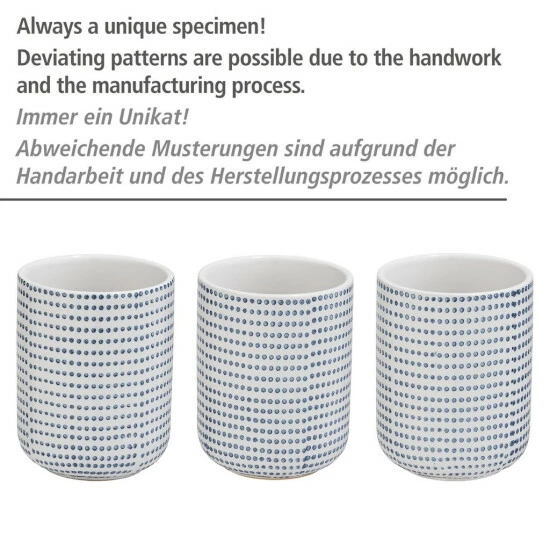 Always a unique specimen!

Deviating patterns are possible due to the handwork and the manufacturing process.

Immer ein Unikat!

Abweichende Musterungen sind aufgrund der Handarbeit und des Herstellungsprozesses möglich.